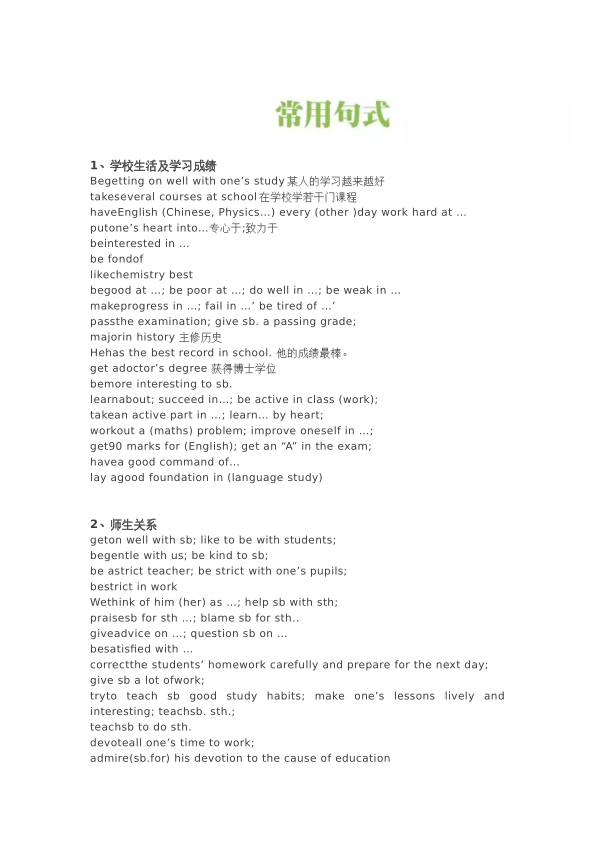 常用句式

1、学校生活及学习成绩
Begetting on well with one’s study 某人的学习越来越好
takeseveral courses at school 在学校学若干门课程
haveEnglish (Chinese, Physics...) every (other )day work hard at ...
putone’s heart into...专心于;致力于
beinterested in ...
be fondof
likechemistry best
begood at ...; be poor at ...; do well in ...; be weak in ...
makeprogress in ...; fail in ...’ be tired of ...’
passthe examination; give sb. a passing grade;
majorin history 主修历史
Hehas the best record in school. 他的成绩最棒。
get adoctor’s degree 获得博士学位
bemore interesting to sb.
learnabout; succeed in...; be active in class (work);
takean active part in ...; learn... by heart;
workout a (maths) problem; improve oneself in ...;
get90 marks for (English); get an “A” in the exam;
havea good command of...
lay agood foundation in (language study)

2、师生关系
geton well with sb; like to be with students;
begentle with us; be kind to sb;
be astrict teacher; be strict with one’s pupils;
bestrict in work
Wethink of him (her) as ...; help sb with sth;
praisesb for sth ...; blame sb for sth..
giveadvice on ...; question sb on ...
besatisfied with ...
correctthe students’ homework carefully and prepare for the next day;
give sb a lot ofwork;
tryto teach sb good study habits; make one’s lessons lively and interesting; teachsb. sth.;
teachsb to do sth.
devoteall one’s time to work;
admire(sb.for) his devotion to the cause of education